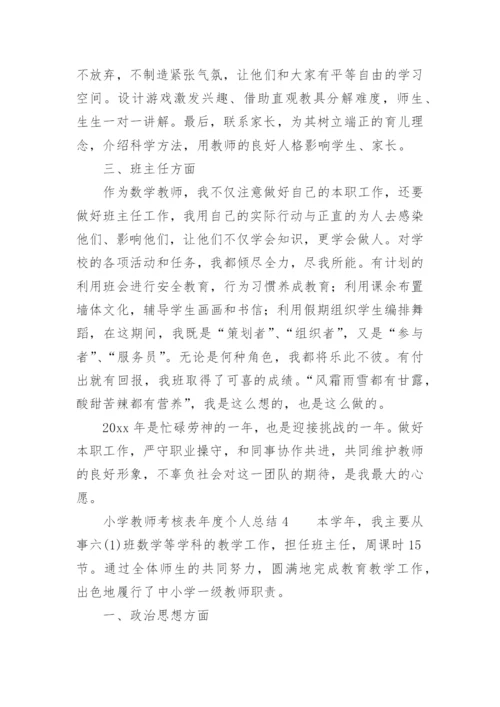 不放弃，不制造紧张气氛，让他们和大家有平等自由的学习空间。设计游戏激发兴趣、借助直观教具分解难度，师生、生生一对一讲解。最后，联系家长，为其树立端正的育儿理念，介绍科学方法，用教师的良好人格影响学生、家长。

三、班主任方面

作为数学教师，我不仅注意做好自己的本职工作，还要做好班主任工作，我用自己的实际行动与正直的为人去感染他们、影响他们，让他们不仅学会知识，更学会做人。对学校的各项活动和任务，我都倾尽全力，尽我所能。有计划的利用班会进行安全教育，行为习惯养成教育；利用课余布置墙体文化，辅导学生画画和书信；利用假期组织学生编排舞蹈，在这期间，我既是“策划者”、“组织者”，又是“参与者”、“服务员”。无论是何种角色，我都将乐此不彼。有付出就有回报，我班取得了可喜的成绩。“风霜雨雪都有甘露，酸甜苦辣都有营养”，我是这么想的，也是这么做的。

20xx 年是忙碌劳神的一年，也是迎接挑战的一年。做好本职工作，严守职业操守，和同事协作共进，共同维护教师的良好形象，不辜负社会对这一团队的期待，是我最大的心愿。

小学教师考核表年度个人总结 4　　本学年，我主要从事六(1)班数学等学科的教学工作，担任班主任，周课时 15 节。通过全体师生的共同努力，圆满地完成教育教学工作，出色地履行了中小学一级教师职责。

一、政治思想方面